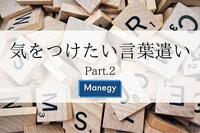 気をつけたい言葉遣い
Part.2
Manegy